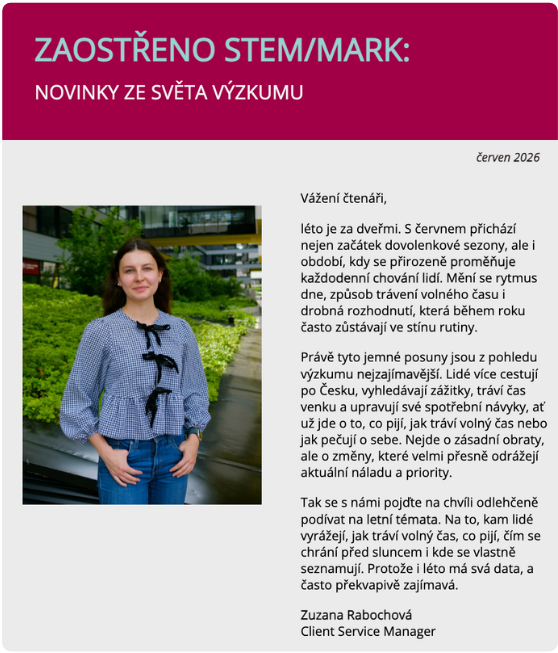 ZAOSTŘENO STEM/MARK:

NOVINKY ZE SVĚTA VÝZKUMU

červen 2026

Vážení čtenáři,

léto je za dveřmi. S červnem přichází nejen začátek dovolenkové sezony, ale i období, kdy se přirozeně proměňuje každodenní chování lidí. Mění se rytmus dne, způsob trávení volného času i drobná rozhodnutí, která během roku často zůstávají ve stínu rutiny.

Právě tyto jemné posuny jsou z pohledu výzkumu nejzajímavější. Lidé více cestují po Česku, vyhledávají zážitky, tráví čas venku a upravují své spotřební návyky, ať už jde o to, co pijí, jak tráví volný čas nebo jak pečují o sebe. Nejde o zásadní obraty, ale o změny, které velmi přesně odrážejí aktuální náladu a priority.

Tak se s námi pojďte na chvíli odlehčeně podívat na letní témata. Na to, kam lidé vyrážejí, jak tráví volný čas, co pijí, čím se chrání před sluncem i kde se vlastně seznamují. Protože i léto má svá data, a často překvapivě zajímavá.

Zuzana Rabochová
Client Service Manager